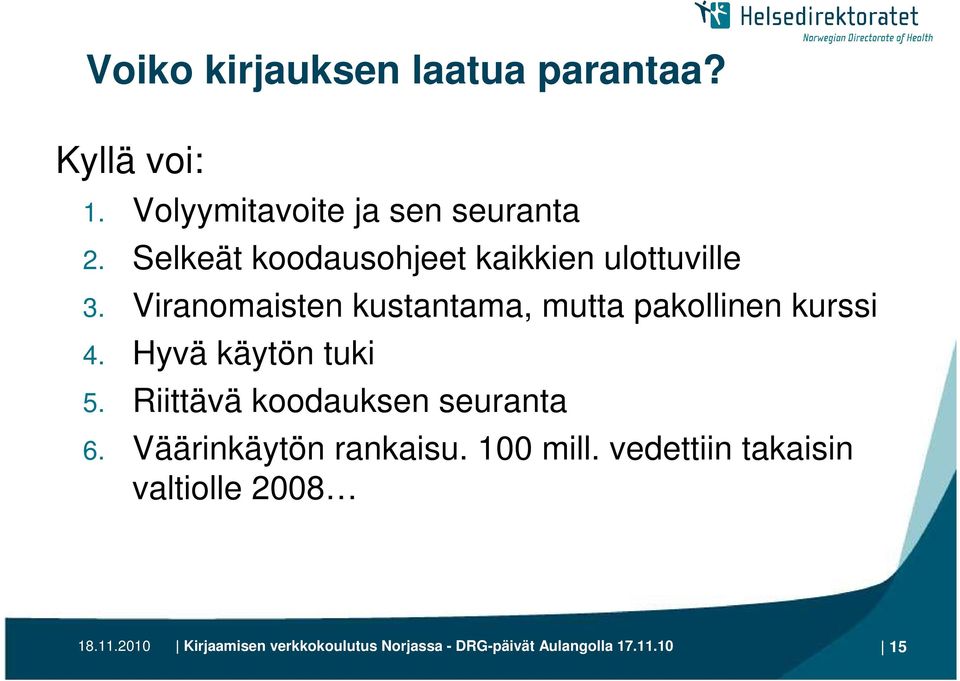 Helsedirektoratet
Norwegian Directorate of Health

Voiko kirjauksen laatua parantaa?

Kyllä voi:
1. Volyymitavoite ja sen seuranta
2. Selkeät koodausohjeet kaikkien ulottuville
3. Viranomaisten kustantama, mutta pakollinen kurssi
4. Hyvä käytön tuki
5. Riittävä koodauksen seuranta
6. Väärinkäytön rankaisu. 100 mill. vedettiin takaisin valtiolle 2008…

18.11.2010 | Kirjaamisen verkkokoulutus Norjassa - DRG-päivät Aulangolla 17.11.10 | 15